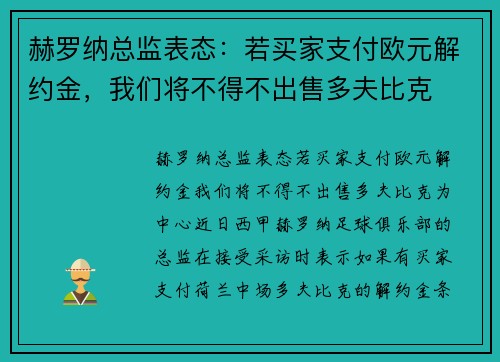 赫罗纳总监表态：若买家支付欧元解约金，我们将不得不出售多夫比克

赫罗纳总监表态若买家支付欧元解约金我们将不得不出售多夫比克为中心近日西甲赫罗纳足球俱乐部的总监在接受采访时表示如果有买家支付荷兰中场多夫比克的解约金条